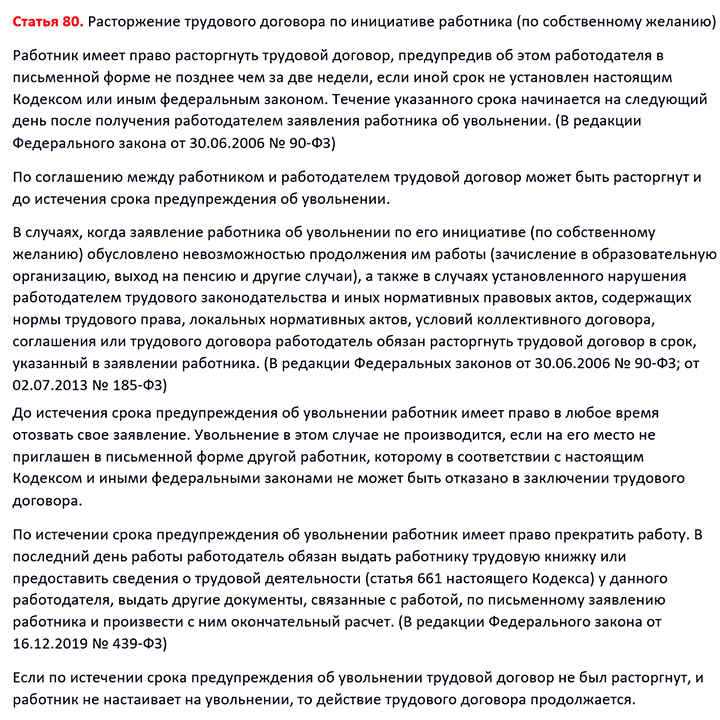 Статья 80. Расторжение трудового договора по инициативе работника (по собственному желанию)

Работник имеет право расторгнуть трудовой договор, предупредив об этом работодателя в письменной форме не позднее чем за две недели, если иной срок не установлен настоящим Кодексом или иным федеральным законом. Течение указанного срока начинается на следующий день после получения работодателем заявления работника об увольнении. (В редакции Федерального закона от 30.06.2006 № 90-ФЗ)

По соглашению между работником и работодателем трудовой договор может быть расторгнут и до истечения срока предупреждения об увольнении.

В случаях, когда заявление работника об увольнении по его инициативе (по собственному желанию) обусловлено невозможностью продолжения им работы (зачисление в образовательную организацию, выход на пенсию и другие случаи), а также в случаях установленного нарушения работодателем трудового законодательства и иных нормативных правовых актов, содержащих нормы трудового права, локальных нормативных актов, условий коллективного договора, соглашения или трудового договора работодатель обязан расторгнуть трудовой договор в срок, указанный в заявлении работника. (В редакции Федеральных законов от 30.06.2006 № 90-ФЗ; от 02.07.2013 № 185-ФЗ)

До истечения срока предупреждения об увольнении работник имеет право в любое время отозвать свое заявление. Увольнение в этом случае не производится, если на его место не приглашен в письменной форме другой работник, которому в соответствии с настоящим Кодексом и иными федеральными законами не может быть отказано в заключении трудового договора.

По истечении срока предупреждения об увольнении работник имеет право прекратить работу. В последний день работы работодатель обязан выдать работнику трудовую книжку или предоставить сведения о трудовой деятельности (статья 661 настоящего Кодекса) у данного работодателя, выдать другие документы, связанные с работой, по письменному заявлению работника и произвести с ним окончательный расчет. (В редакции Федерального закона от 16.12.2019 № 439-ФЗ)

Если по истечении срока предупреждения об увольнении трудовой договор не был расторгнут, и работник не настаивает на увольнении, то действие трудового договора продолжается.